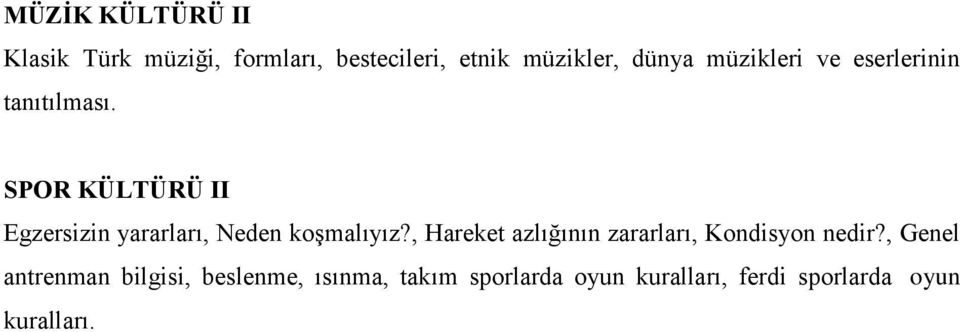 MÜZİK KÜLTÜRÜ II

Klasik Türk müziği, formları, bestecileri, etnik müzikler, dünya müzikleri ve eserlerinin tanıtılması.

SPOR KÜLTÜRÜ II

Egzersizin yararları, Neden koşmalıyız?, Hareket azlığının zararları, Kondisyon nedir?, Genel antrenman bilgisi, beslenme, ısınma, takım sporlarda oyun kuralları, ferdi sporlarda oyun kuralları.